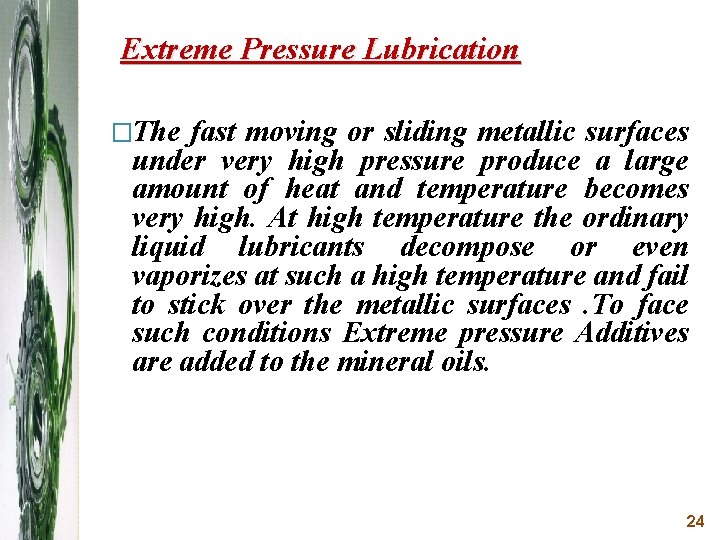 Extreme Pressure Lubrication

□The fast moving or sliding metallic surfaces under very high pressure produce a large amount of heat and temperature becomes very high. At high temperature the ordinary liquid lubricants decompose or even vaporizes at such a high temperature and fail to stick over the metallic surfaces .To face such conditions Extreme pressure Additives are added to the mineral oils.

24